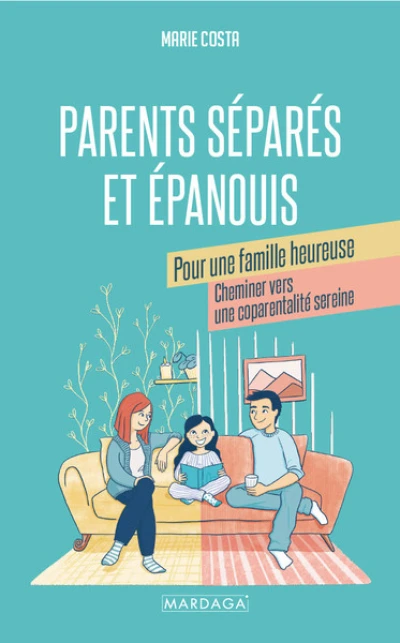 MARIE COSTA

PARENTS SÉPARÉS ET ÉPANOUIS

Pour une famille heureuse

Cheminer vers une coparentalité sereine

MARDAGA